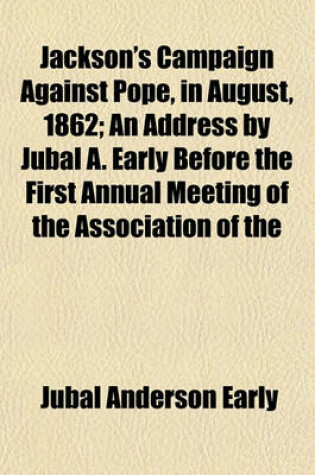 Jackson's Campaign Against Pope, in August, 1862; An Address by Jubal A. Early Before the First Annual Meeting of the Association of the

Jubal Anderson Early